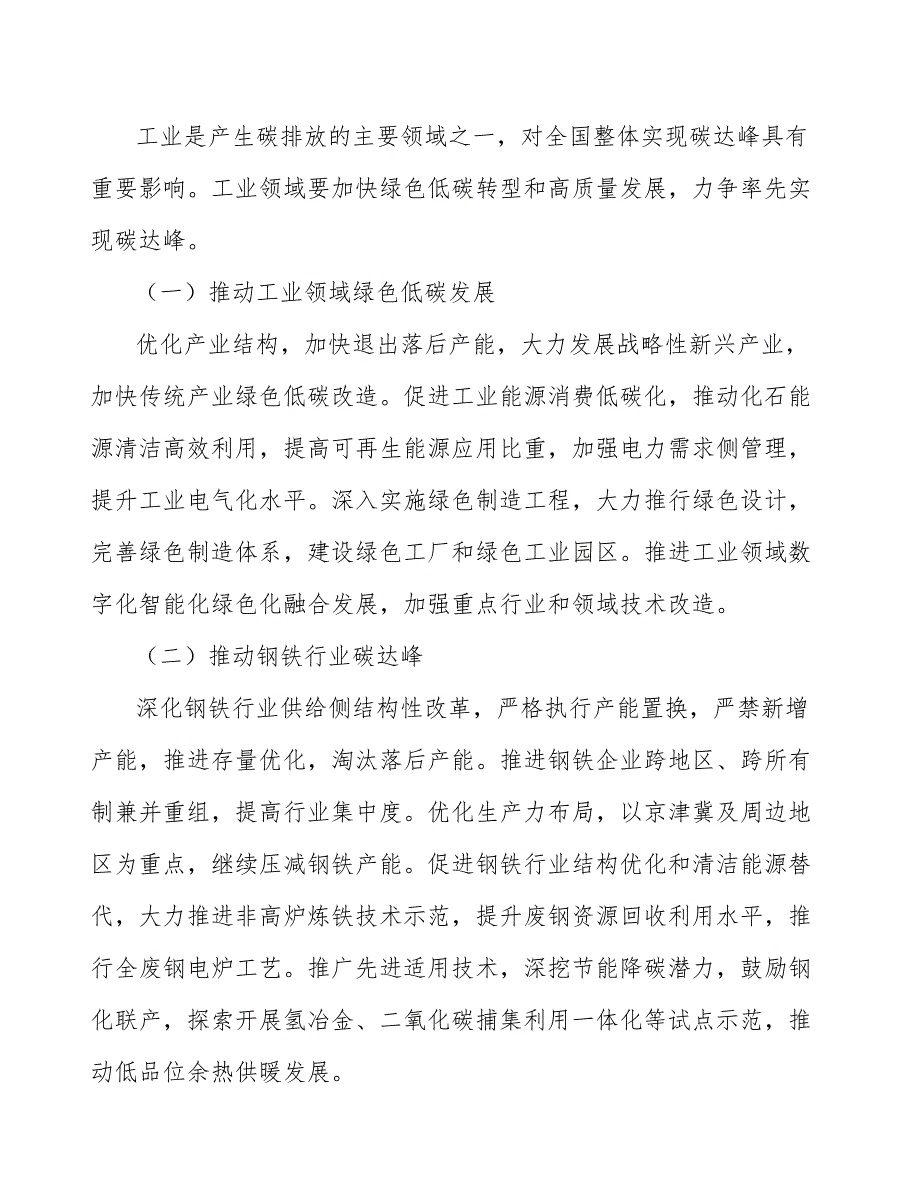 工业是产生碳排放的主要领域之一，对全国整体实现碳达峰具有重要影响。工业领域要加快绿色低碳转型和高质量发展，力争率先实现碳达峰。

（一）推动工业领域绿色低碳发展

优化产业结构，加快退出落后产能，大力发展战略性新兴产业，加快传统产业绿色低碳改造。促进工业能源消费低碳化，推动化石能源清洁高效利用，提高可再生能源应用比重，加强电力需求侧管理，提升工业电气化水平。深入实施绿色制造工程，大力推行绿色设计，完善绿色制造体系，建设绿色工厂和绿色工业园区。推进工业领域数字化智能化绿色化融合发展，加强重点行业和领域技术改造。

（二）推动钢铁行业碳达峰

深化钢铁行业供给侧结构性改革，严格执行产能置换，严禁新增产能，推进存量优化，淘汰落后产能。推进钢铁企业跨地区、跨所有制兼并重组，提高行业集中度。优化生产力布局，以京津冀及周边地区为重点，继续压减钢铁产能。促进钢铁行业结构优化和清洁能源替代，大力推进非高炉炼铁技术示范，提升废钢资源回收利用水平，推行全废钢电炉工艺。推广先进适用技术，深挖节能降碳潜力，鼓励钢化联产，探索开展氢冶金、二氧化碳捕集利用一体化等试点示范，推动低品位余热供暖发展。